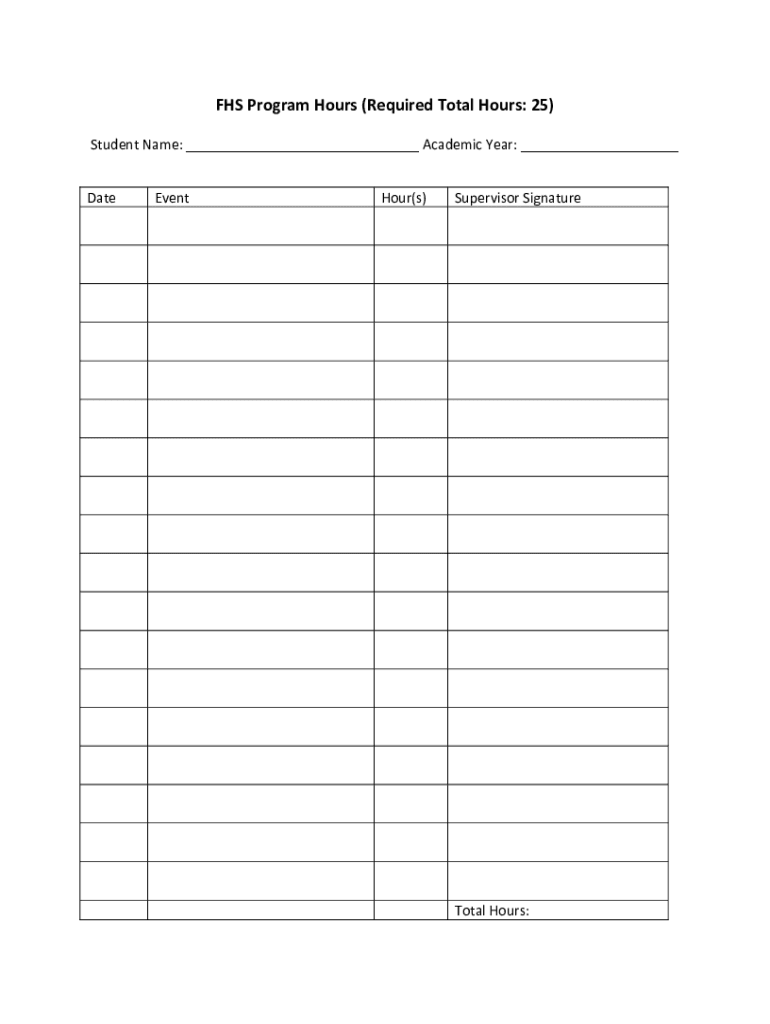 FHS Program Hours (Required Total Hours: 25)

Student Name: ______________________________ Academic Year: ____________________

| Date | Event | Hour(s) | Supervisor Signature |
|---|---|---|---|
| | | | |
| | | | |
| | | | |
| | | | |
| | | | |
| | | | |
| | | | |
| | | | |
| | | | |
| | | | |
| | | | |
| | | | |
| | | | |
| | | | |
| | | | |
| | | | |
| | | | |
| | | | |
| | | | Total Hours: |